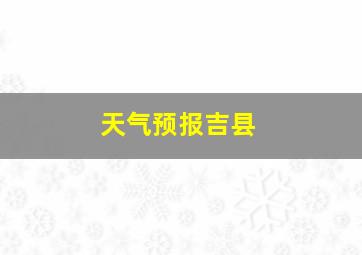 天气预报吉县